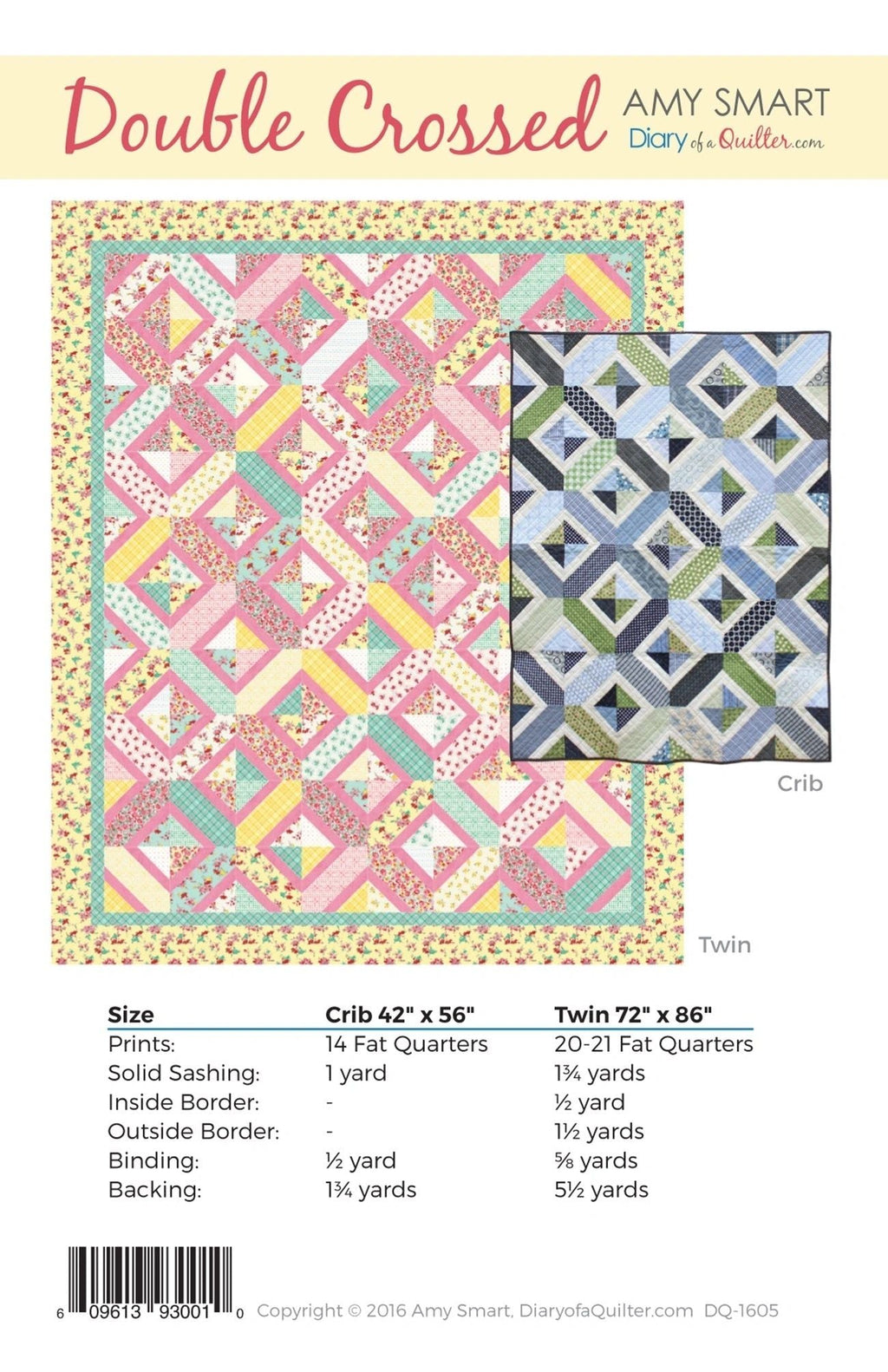 Double Crossed

AMY SMART
Diary of a Quilter.com

Crib

Twin

| Size | Crib 42" x 56" | Twin 72" x 86" |
|---|---|---|
| Prints: | 14 Fat Quarters | 20-21 Fat Quarters |
| Solid Sashing: | 1 yard | 1¾ yards |
| Inside Border: | - | ½ yard |
| Outside Border: | - | 1½ yards |
| Binding: | ½ yard | ⅝ yards |
| Backing: | 1¾ yards | 5½ yards |

6 09613 93001 0

Copyright © 2016 Amy Smart, DiaryofaQuilter.com DQ-1605